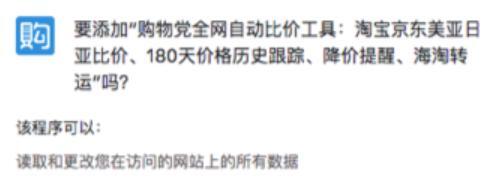 购

要添加"购物党全网自动比价工具：淘宝京东美亚日亚比价、180天价格历史跟踪、降价提醒、海淘转运"吗?

该程序可以:

读取和更改您在访问的网站上的所有数据